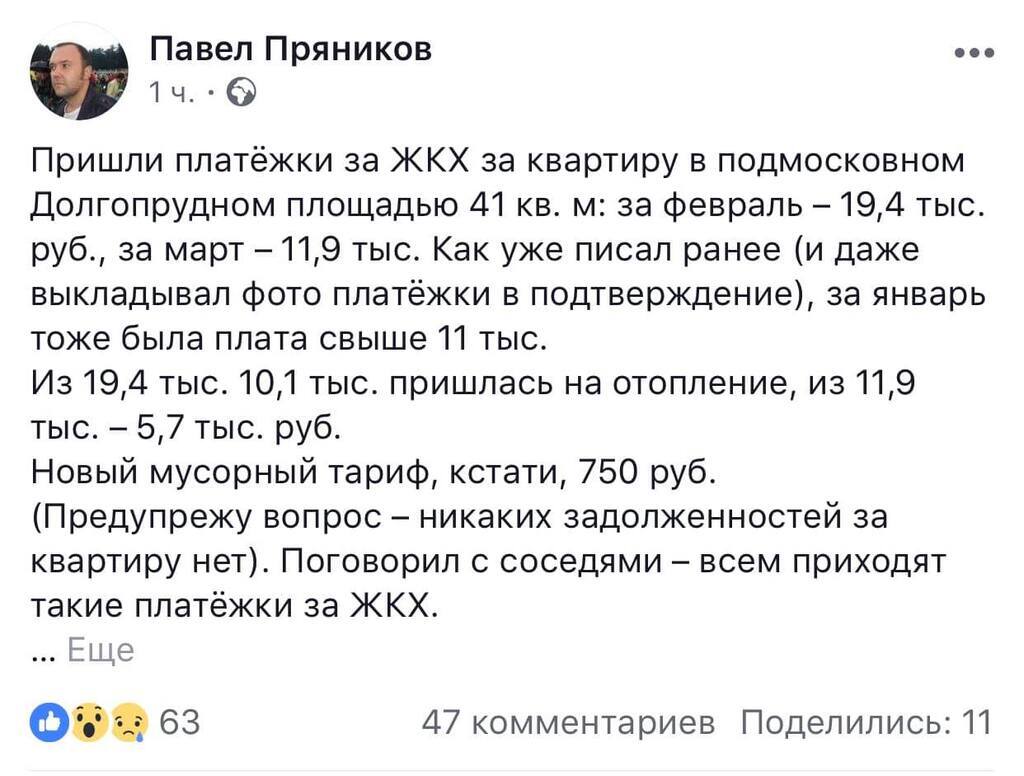 Павел Пряников
1 ч. ·

Пришли платёжки за ЖКХ за квартиру в подмосковном Долгопрудном площадью 41 кв. м: за февраль – 19,4 тыс. руб., за март – 11,9 тыс. Как уже писал ранее (и даже выкладывал фото платёжки в подтверждение), за январь тоже была плата свыше 11 тыс.
Из 19,4 тыс. 10,1 тыс. пришлась на отопление, из 11,9 тыс. – 5,7 тыс. руб.
Новый мусорный тариф, кстати, 750 руб.
(Предупрежу вопрос – никаких задолженностей за квартиру нет). Поговорил с соседями – всем приходят такие платёжки за ЖКХ.
... Еще

63

47 комментариев Поделились: 11